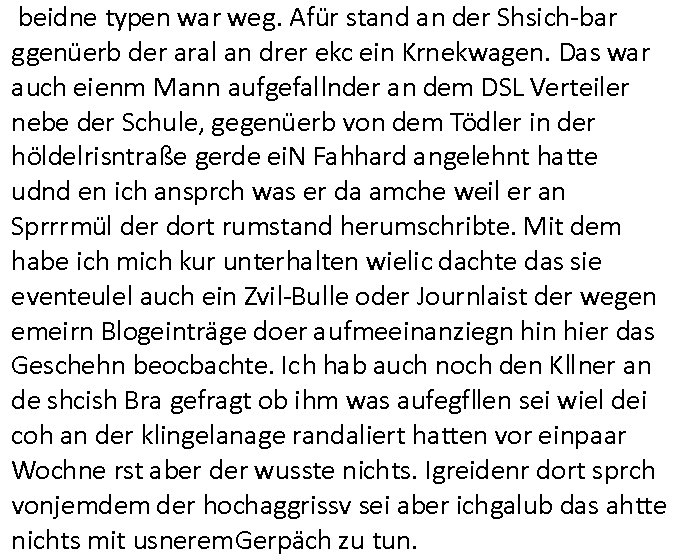 beidne typen war weg. Afür stand an der Shsich-bar ggenüerb der aral an drer ekc ein Krnekwagen. Das war auch eienm Mann aufgefallnder an dem DSL Verteiler nebe der Schule, gegenüerb von dem Tödler in der höldelrisntraße gerde eiN Fahhard angelehnt hatte udnd en ich ansprch was er da amche weil er an Sprrrmül der dort rumstand herumschribte. Mit dem habe ich mich kur unterhalten wielic dachte das sie eventeulel auch ein Zvil-Bulle oder Journlaist der wegen emeirn Blogeinträge doer aufmeeinanziegn hin hier das Geschehn beocbachte. Ich hab auch noch den Kllner an de shcish Bra gefragt ob ihm was aufegfllen sei wiel dei coh an der klingelanage randaliert hatten vor einpaar Wochne rst aber der wusste nichts. Igreidenr dort sprch vonjemdem der hochaggrissv sei aber ichgalub das ahtte nichts mit usneremGerpäch zu tun.